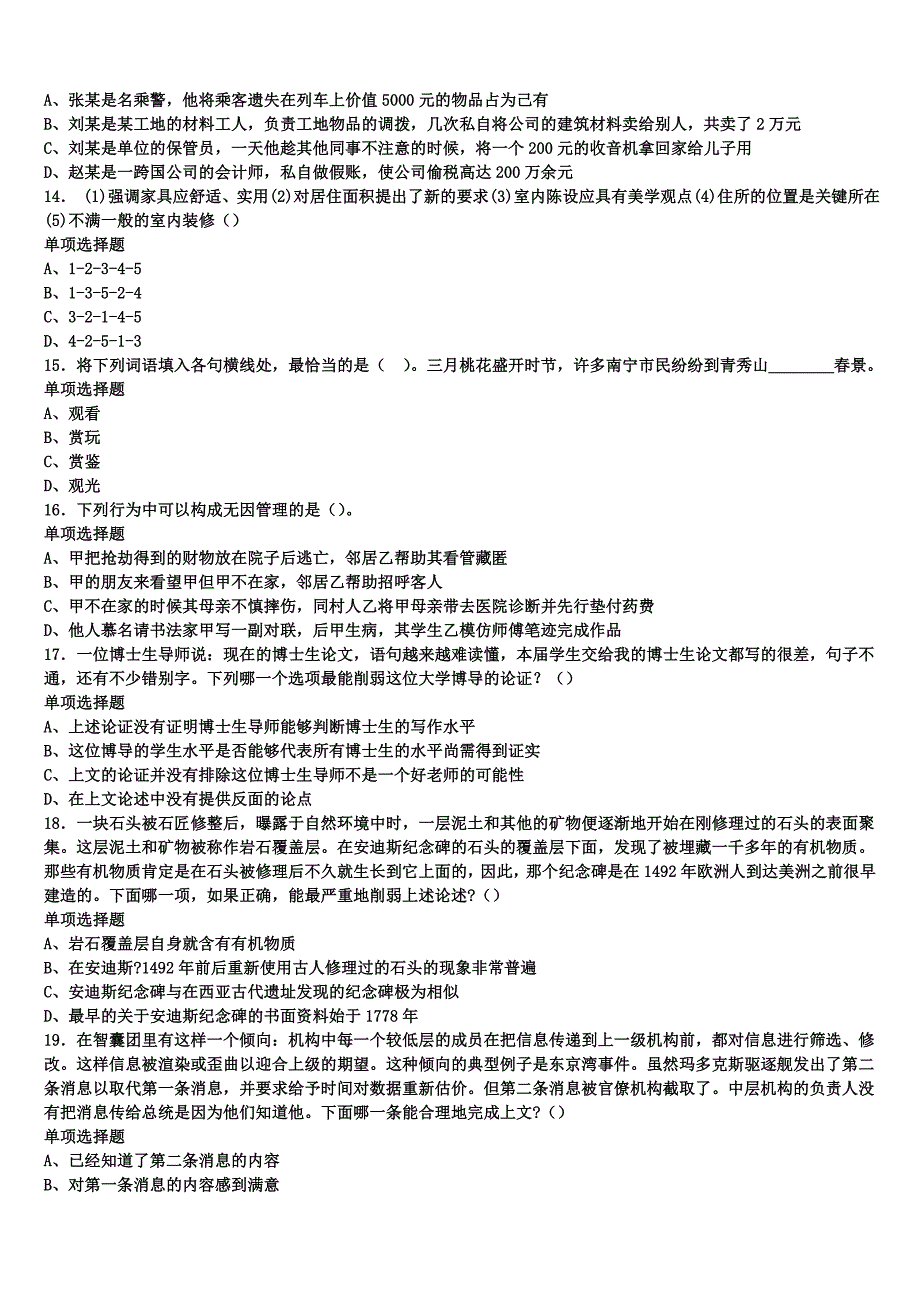 A、张某是名乘警，他将乘客遗失在列车上价值 5000 元的物品占为己有
B、刘某是某工地的材料工人，负责工地物品的调拨，几次私自将公司的建筑材料卖给别人，共卖了 2 万元
C、刘某是单位的保管员，一天他趁其他同事不注意的时候，将一个 200 元的收音机拿回家给儿子用
D、赵某是一跨国公司的会计师，私自做假账，使公司偷税高达 200 万余元
14． (1)强调家具应舒适、实用(2)对居住面积提出了新的要求(3)室内陈设应具有美学观点(4)住所的位置是关键所在(5)不满一般的室内装修（）
单项选择题
A、1-2-3-4-5
B、1-3-5-2-4
C、3-2-1-4-5
D、4-2-5-1-3
15．将下列词语填入各句横线处，最恰当的是（ ）。三月桃花盛开时节，许多南宁市民纷纷到青秀山________春景。
单项选择题
A、观看
B、赏玩
C、赏鉴
D、观光
16．下列行为中可以构成无因管理的是（）。
单项选择题
A、甲把抢劫得到的财物放在院子后逃亡，邻居乙帮助其看管藏匿
B、甲的朋友来看望甲但甲不在家，邻居乙帮助招呼客人
C、甲不在家的时候其母亲不慎摔伤，同村人乙将甲母亲带去医院诊断并先行垫付药费
D、他人慕名请书法家甲写一副对联，后甲生病，其学生乙模仿师傅笔迹完成作品
17．一位博士生导师说：现在的博士生论文，语句越来越难读懂，本届学生交给我的博士生论文都写的很差，句子不通，还有不少错别字。下列哪一个选项最能削弱这位大学博导的论证？（）
单项选择题
A、上述论证没有证明博士生导师能够判断博士生的写作水平
B、这位博导的学生水平是否能够代表所有博士生的水平尚需得到证实
C、上文的论证并没有排除这位博士生导师不是一个好老师的可能性
D、在上文论述中没有提供反面的论点
18．一块石头被石匠修整后，曝露于自然环境中时，一层泥土和其他的矿物便逐渐地开始在刚修理过的石头的表面聚集。这层泥土和矿物被称作岩石覆盖层。在安迪斯纪念碑的石头的覆盖层下面，发现了被埋藏一千多年的有机物质。那些有机物质肯定是在石头被修理后不久就生长到它上面的，因此，那个纪念碑是在 1492 年欧洲人到达美洲之前很早建造的。下面哪一项，如果正确，能最严重地削弱上述论述?（）
单项选择题
A、岩石覆盖层自身就含有有机物质
B、在安迪斯?1492 年前后重新使用古人修理过的石头的现象非常普遍
C、安迪斯纪念碑与在西亚古代遗址发现的纪念碑极为相似
D、最早的关于安迪斯纪念碑的书面资料始于 1778 年
19．在智囊团里有这样一个倾向：机构中每一个较低层的成员在把信息传递到上一级机构前，都对信息进行筛选、修改。这样信息被渲染或歪曲以迎合上级的期望。这种倾向的典型例子是东京湾事件。虽然玛多克斯驱逐舰发出了第二条消息以取代第一条消息，并要求给予时间对数据重新估价。但第二条消息被官僚机构截取了。中层机构的负责人没有把消息传给总统是因为他们知道他。下面哪一条能合理地完成上文?（）
单项选择题
A、已经知道了第二条消息的内容
B、对第一条消息的内容感到满意